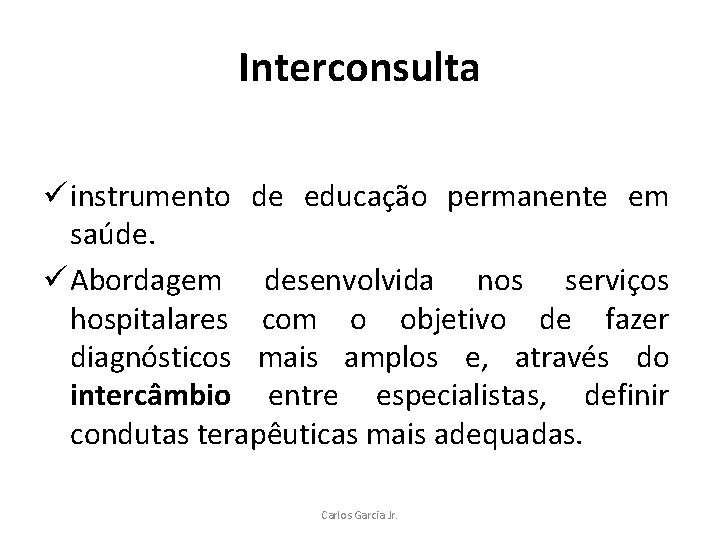 Interconsulta

✓ instrumento de educação permanente em saúde.

✓ Abordagem desenvolvida nos serviços hospitalares com o objetivo de fazer diagnósticos mais amplos e, através do intercâmbio entre especialistas, definir condutas terapêuticas mais adequadas.

Carlos Garcia Jr.